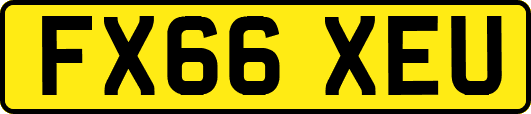 FX66 XEU